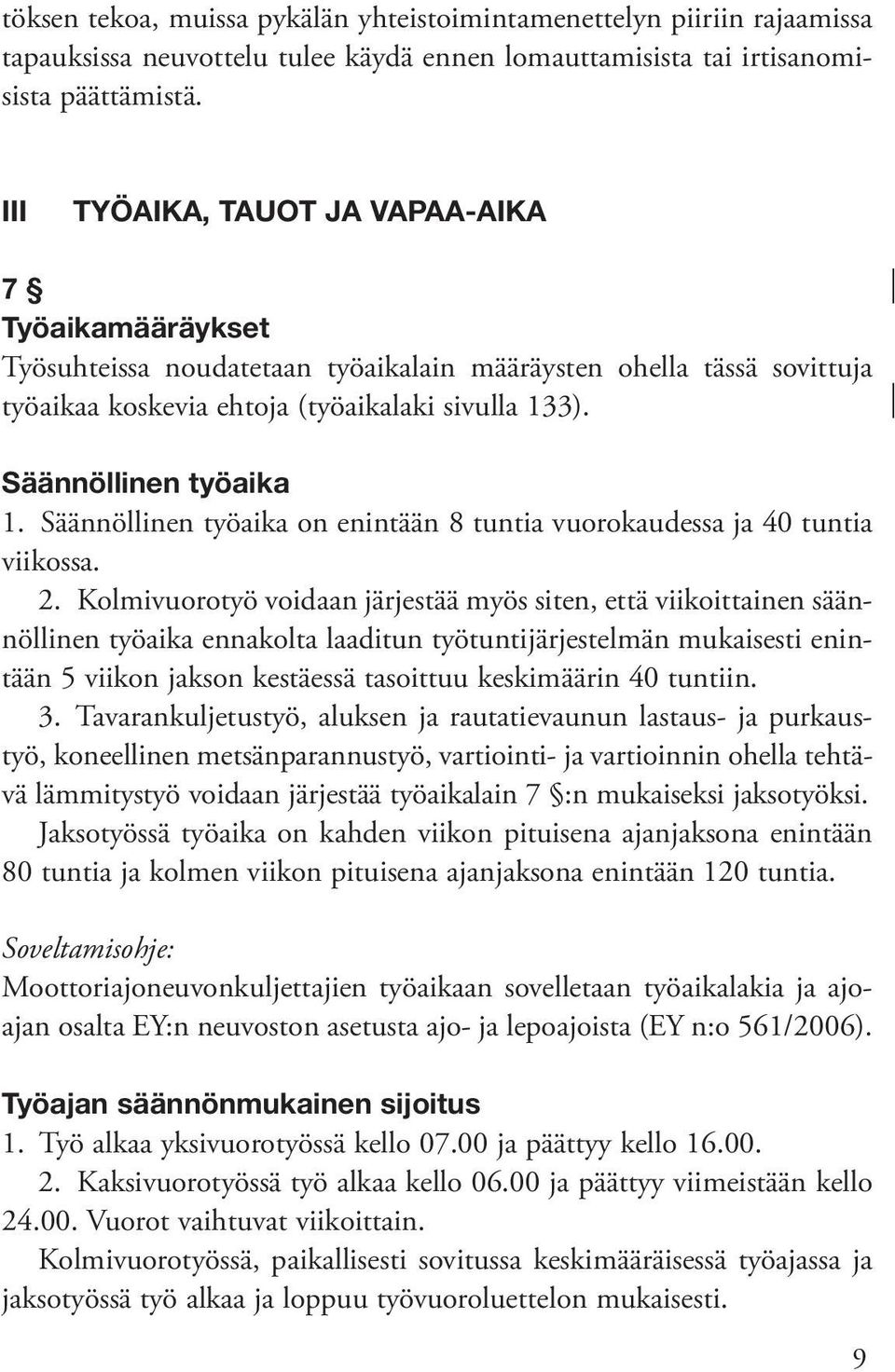 töksen tekoa, muissa pykälän yhteistoimintamenettelyn piiriin rajaamissa tapauksissa neuvottelu tulee käydä ennen lomauttamisista tai irtisanomisista päättämistä.

III TYÖAIKA, TAUOT JA VAPAA-AIKA

7 §
Työaikamääräykset
Työsuhteissa noudatetaan työaikalain määräysten ohella tässä sovittuja työaikaa koskevia ehtoja (työaikalaki sivulla 133).

Säännöllinen työaika
1. Säännöllinen työaika on enintään 8 tuntia vuorokaudessa ja 40 tuntia viikossa.
2. Kolmivuorotyö voidaan järjestää myös siten, että viikoittainen säännöllinen työaika ennakolta laaditun työtuntijärjestelmän mukaisesti enintään 5 viikon jakson kestäessä tasoittuu keskimäärin 40 tuntiin.
3. Tavarankuljetustyö, aluksen ja rautatievaunun lastaus- ja purkaustyö, koneellinen metsänparannustyö, vartiointi- ja vartioinnin ohella tehtävä lämmitystyö voidaan järjestää työaikalain 7 §:n mukaiseksi jaksotyöksi. Jaksotyössä työaika on kahden viikon pituisena ajanjaksona enintään 80 tuntia ja kolmen viikon pituisena ajanjaksona enintään 120 tuntia.

Soveltamisohje:
Moottoriajoneuvonkuljettajien työaikaan sovelletaan työaikalakia ja ajoajan osalta EY:n neuvoston asetusta ajo- ja lepoajoista (EY n:o 561/2006).

Työajan säännönmukainen sijoitus
1. Työ alkaa yksivuorotyössä kello 07.00 ja päättyy kello 16.00.
2. Kaksivuorotyössä työ alkaa kello 06.00 ja päättyy viimeistään kello 24.00. Vuorot vaihtuvat viikoittain.
Kolmivuorotyössä, paikallisesti sovitussa keskimääräisessä työajassa ja jaksotyössä työ alkaa ja loppuu työvuoroluettelon mukaisesti.

9